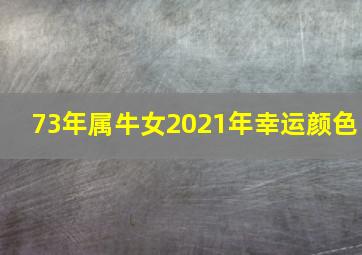 73年属牛女2021年幸运颜色